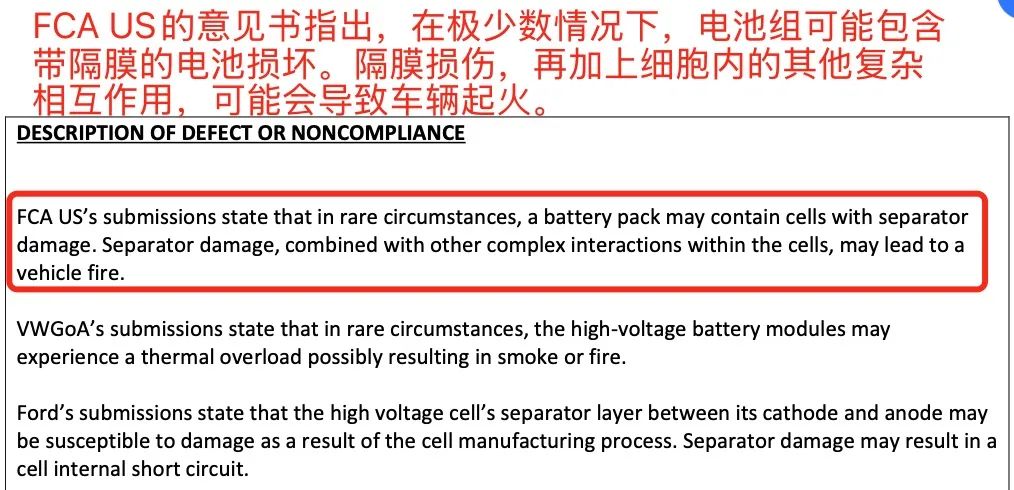 FCA US的意见书指出，在极少数情况下，电池组可能包含带隔膜的电池损坏。隔膜损伤，再加上细胞内的其他复杂相互作用，可能会导致车辆起火。

DESCRIPTION OF DEFECT OR NONCOMPLIANCE

FCA US's submissions state that in rare circumstances, a battery pack may contain cells with separator damage. Separator damage, combined with other complex interactions within the cells, may lead to a vehicle fire.

VWGoA's submissions state that in rare circumstances, the high-voltage battery modules may experience a thermal overload possibly resulting in smoke or fire.

Ford's submissions state that the high voltage cell's separator layer between its cathode and anode may be susceptible to damage as a result of the cell manufacturing process. Separator damage may result in a cell internal short circuit.